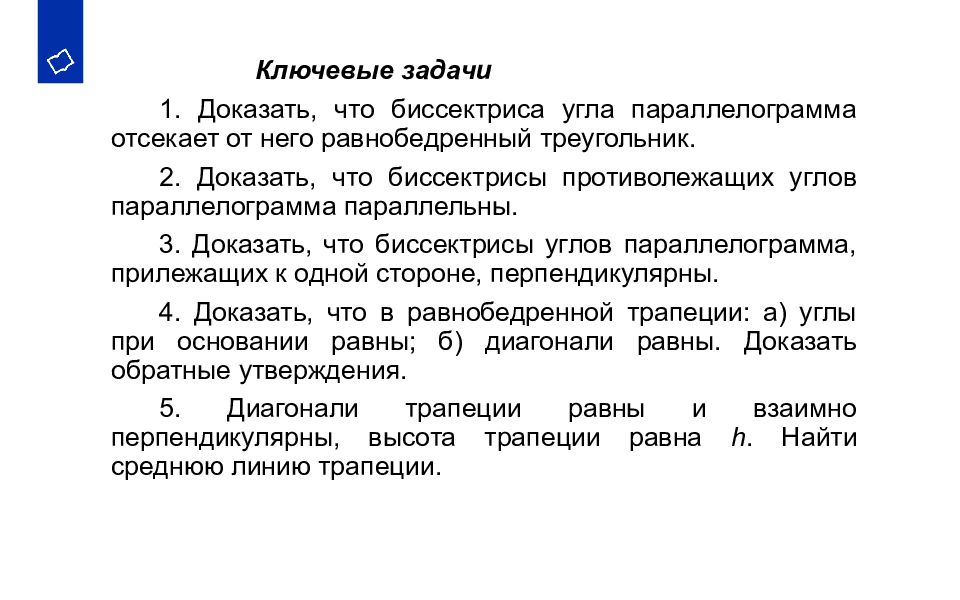 Ключевые задачи

1. Доказать, что биссектриса угла параллелограмма отсекает от него равнобедренный треугольник.

2. Доказать, что биссектрисы противолежащих углов параллелограмма параллельны.

3. Доказать, что биссектрисы углов параллелограмма, прилежащих к одной стороне, перпендикулярны.

4. Доказать, что в равнобедренной трапеции: а) углы при основании равны; б) диагонали равны. Доказать обратные утверждения.

5. Диагонали трапеции равны и взаимно перпендикулярны, высота трапеции равна $h$. Найти среднюю линию трапеции.